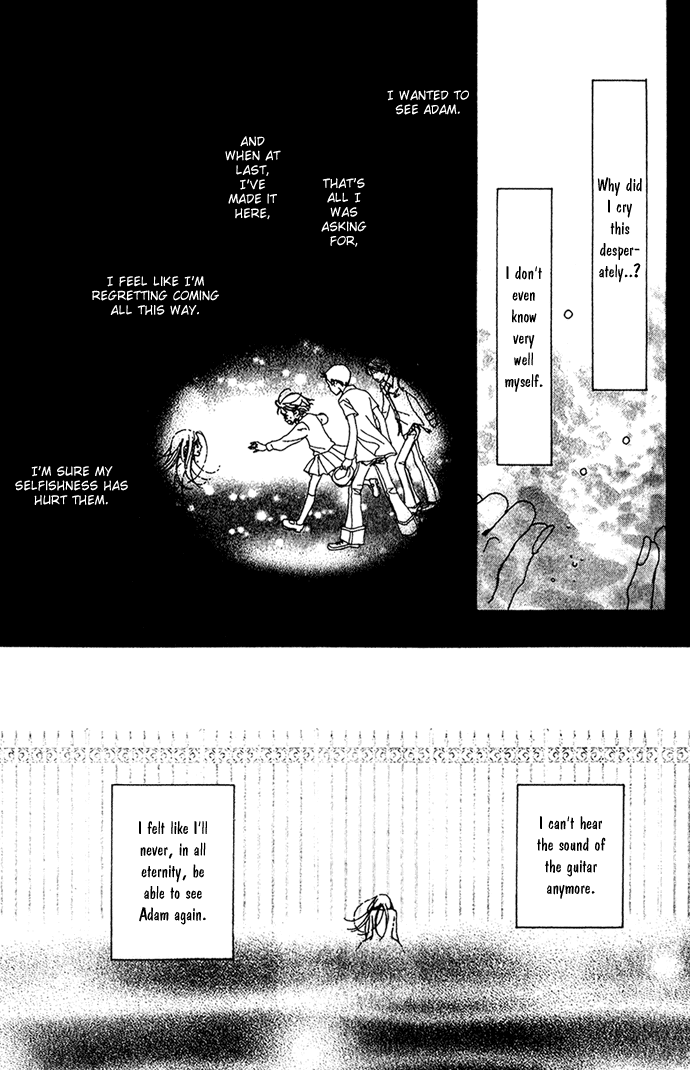 Why did I cry this desperately..?

I don't even know very well myself.

I WANTED TO SEE ADAM.

THAT'S ALL I WAS ASKING FOR,

AND WHEN AT LAST, I'VE MADE IT HERE,

I FEEL LIKE I'M REGRETTING COMING ALL THIS WAY.

I'M SURE MY SELFISHNESS HAS HURT THEM.

I can't hear the sound of the guitar anymore.

I felt like I'll never, in all eternity, be able to see Adam again.